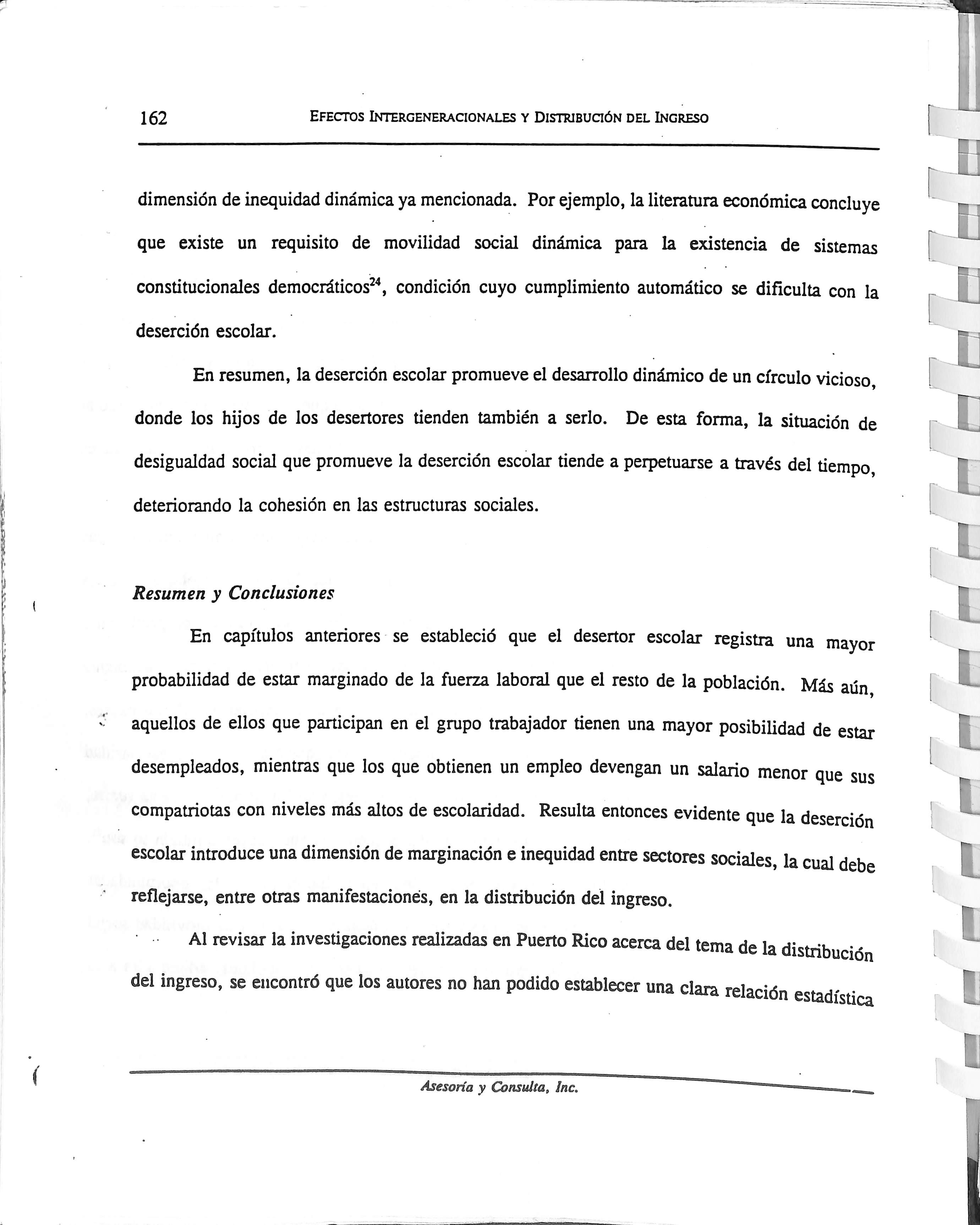 162 EFECTOS INTERGENERACIONALES Y DISTRIBUCIÓN DEL INGRESO

dimensión de inequidad dinámica ya mencionada. Por ejemplo, la literatura económica concluye que existe un requisito de movilidad social dinámica para la existencia de sistemas constitucionales democráticos$^{24}$, condición cuyo cumplimiento automático se dificulta con la deserción escolar.

En resumen, la deserción escolar promueve el desarrollo dinámico de un círculo vicioso, donde los hijos de los desertores tienden también a serlo. De esta forma, la situación de desigualdad social que promueve la deserción escolar tiende a perpetuarse a través del tiempo, deteriorando la cohesión en las estructuras sociales.

Resumen y Conclusiones

En capítulos anteriores se estableció que el desertor escolar registra una mayor probabilidad de estar marginado de la fuerza laboral que el resto de la población. Más aún, aquellos de ellos que participan en el grupo trabajador tienen una mayor posibilidad de estar desempleados, mientras que los que obtienen un empleo devengan un salario menor que sus compatriotas con niveles más altos de escolaridad. Resulta entonces evidente que la deserción escolar introduce una dimensión de marginación e inequidad entre sectores sociales, la cual debe reflejarse, entre otras manifestaciones, en la distribución del ingreso.

Al revisar la investigaciones realizadas en Puerto Rico acerca del tema de la distribución del ingreso, se encontró que los autores no han podido establecer una clara relación estadística

Asesoría y Consulta, Inc.